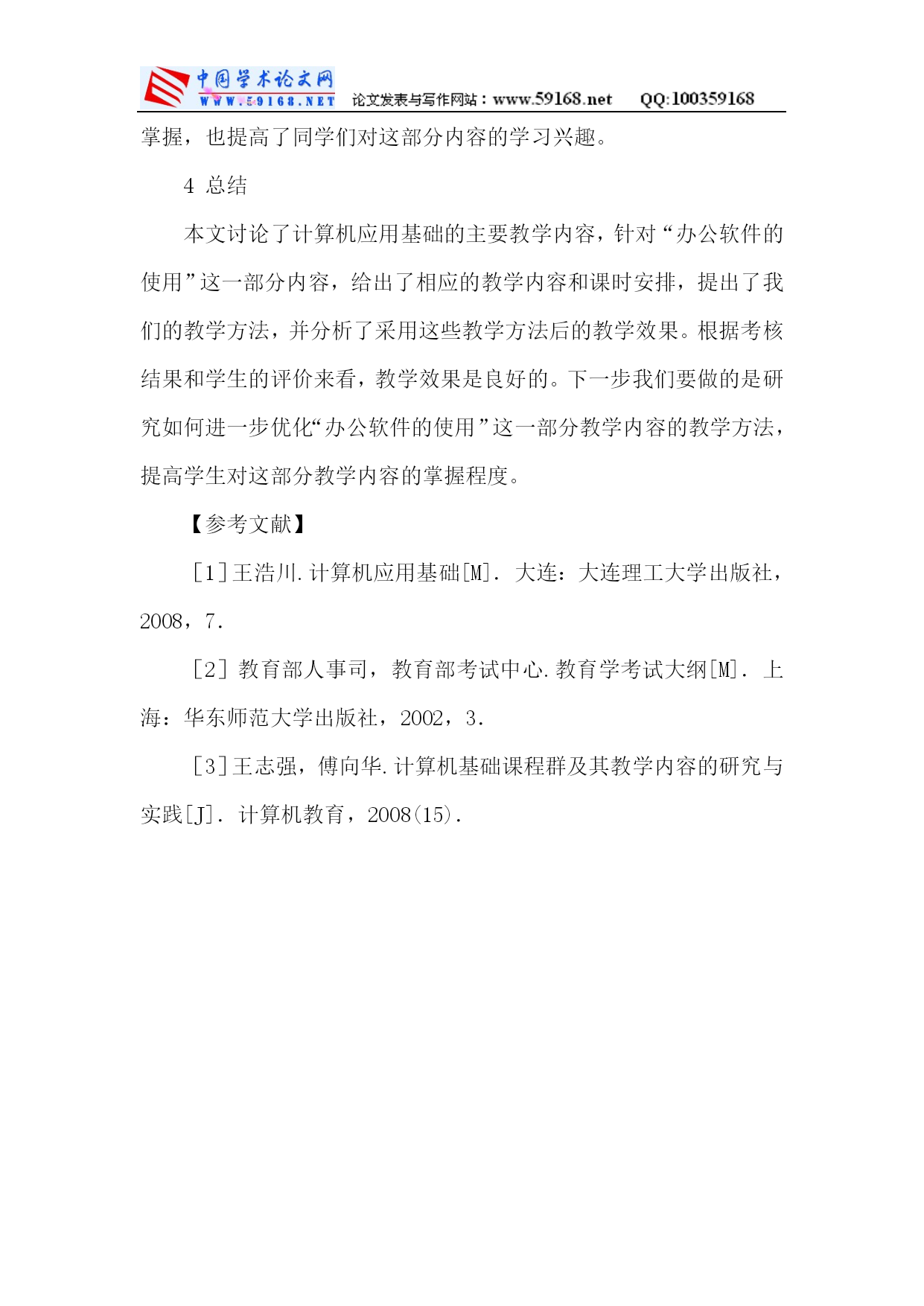 中国学术论文网
WWW.59168.NET 论文发表与写作网站：www.59168.net QQ:100359168

掌握，也提高了同学们对这部分内容的学习兴趣。

4 总结

本文讨论了计算机应用基础的主要教学内容，针对“办公软件的使用”这一部分内容，给出了相应的教学内容和课时安排，提出了我们的教学方法，并分析了采用这些教学方法后的教学效果。根据考核结果和学生的评价来看，教学效果是良好的。下一步我们要做的是研究如何进一步优化“办公软件的使用”这一部分教学内容的教学方法，提高学生对这部分教学内容的掌握程度。

【参考文献】

[1]王浩川.计算机应用基础[M]. 大连：大连理工大学出版社，2008，7.

[2] 教育部人事司，教育部考试中心.教育学考试大纲[M]. 上海：华东师范大学出版社，2002，3.

[3]王志强，傅向华.计算机基础课程群及其教学内容的研究与实践[J]. 计算机教育，2008(15).